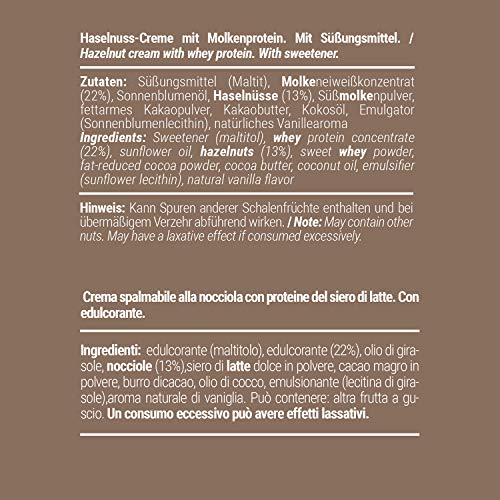 Haselnuss-Creme mit Molkenprotein. Mit Süßungsmittel. / Hazelnut cream with whey protein. With sweetener.

Zutaten: Süßungsmittel (Maltit), Molkeneiweißkonzentrat (22%), Sonnenblumenöl, Haselnüsse (13%), Süßmolkenpulver, fettarmes Kakaopulver, Kakaobutter, Kokosöl, Emulgator (Sonnenblumenlecithin), natürliches Vanillearoma
Ingredients: Sweetener (maltitol), whey protein concentrate (22%), sunflower oil, hazelnuts (13%), sweet whey powder, fat-reduced cocoa powder, cocoa butter, coconut oil, emulsifier (sunflower lecithin), natural vanilla flavor

Hinweis: Kann Spuren anderer Schalenfrüchte enthalten und bei übermäßigem Verzehr abführend wirken. / Note: May contain other nuts. May have a laxative effect if consumed excessively.

Crema spalmabile alla nocciola con proteine del siero di latte. Con edulcorante.

Ingredienti: edulcorante (maltitolo), edulcorante (22%), olio di girasole, nocciole (13%),siero di latte dolce in polvere, cacao magro in polvere, burro dicacao, olio di cocco, emulsionante (lecitina di girasole),aroma naturale di vaniglia. Può contenere: altra frutta a guscio. Un consumo eccessivo può avere effetti lassativi.